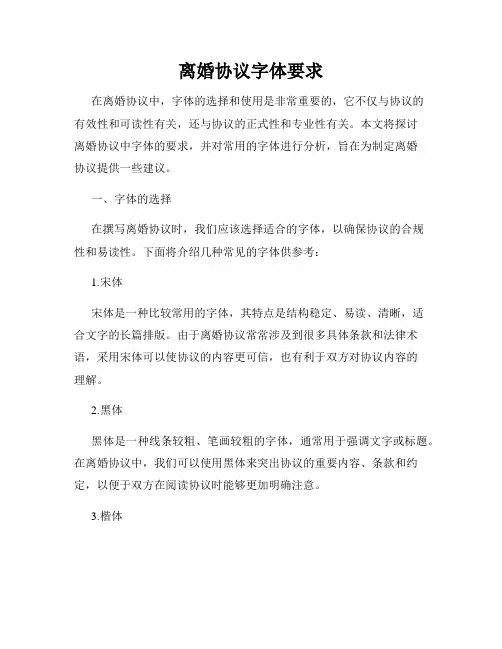 离婚协议字体要求

在离婚协议中，字体的选择和使用是非常重要的，它不仅与协议的有效性和可读性有关，还与协议的正式性和专业性有关。本文将探讨离婚协议中字体的要求，并对常用的字体进行分析，旨在为制定离婚协议提供一些建议。

一、字体的选择

在撰写离婚协议时，我们应该选择适合的字体，以确保协议的合规性和易读性。下面将介绍几种常见的字体供参考：

1.宋体

宋体是一种比较常用的字体，其特点是结构稳定、易读、清晰，适合文字的长篇排版。由于离婚协议常常涉及到很多具体条款和法律术语，采用宋体可以使协议的内容更可信，也有利于双方对协议内容的理解。

2.黑体

黑体是一种线条较粗、笔画较粗的字体，通常用于强调文字或标题。在离婚协议中，我们可以使用黑体来突出协议的重要内容、条款和约定，以便于双方在阅读协议时能够更加明确注意。

3.楷体